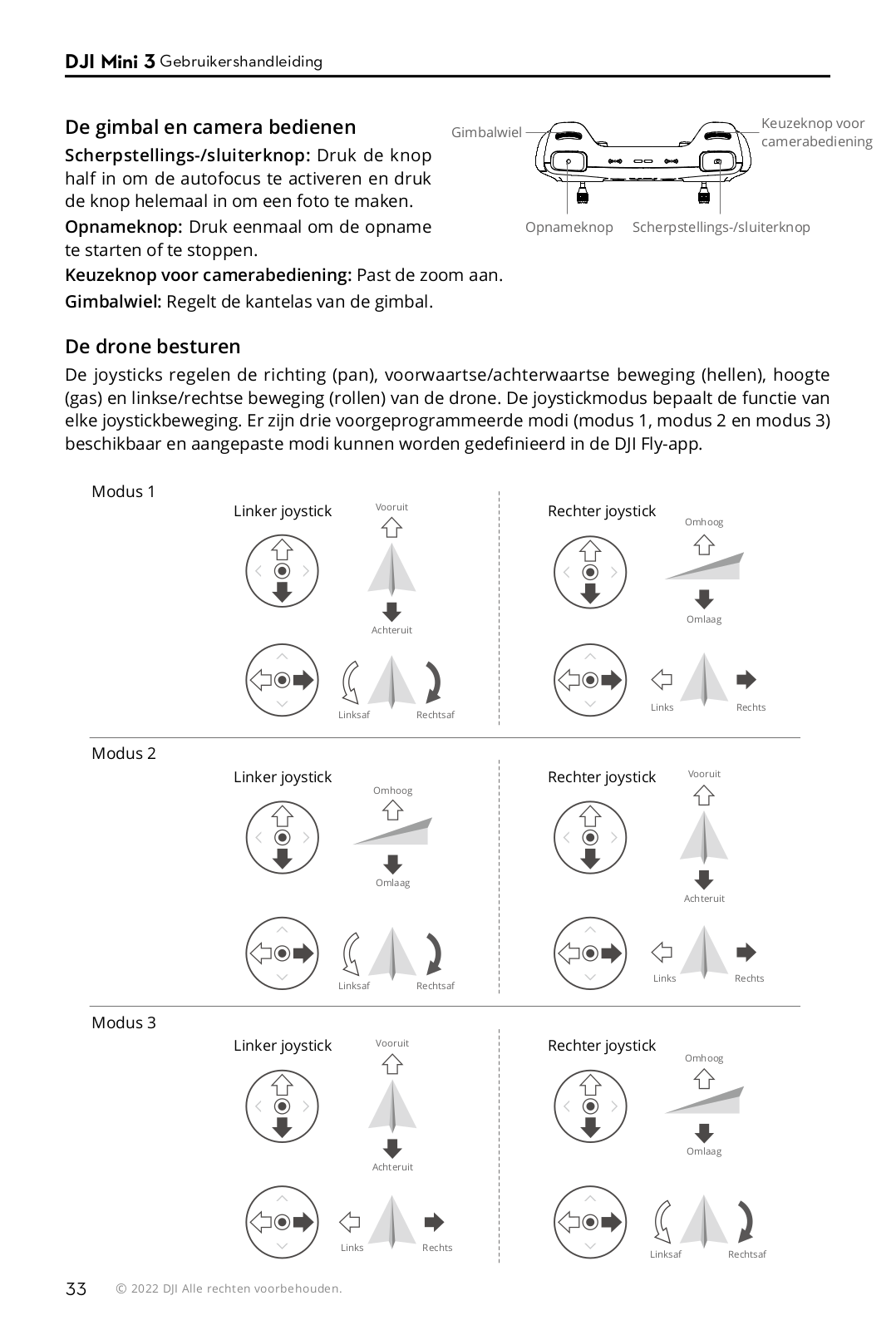 DJI Mini 3 Gebruikershandleiding

De gimbal en camera bedienen

Scherpstellings-/sluiterknop: Druk de knop half in om de autofocus te activeren en druk de knop helemaal in om een foto te maken.

Opnameknop: Druk eenmaal om de opname te starten of te stoppen.

Keuzeknop voor camerabediening: Past de zoom aan.

Gimbalwiel: Regelt de kantelas van de gimbal.

Gimbalwiel

Keuzeknop voor camerabediening

Opnameknop

Scherpstellings-/sluiterknop

De drone besturen

De joysticks regelen de richting (pan), voorwaartse/achterwaartse beweging (hellen), hoogte (gas) en linkse/rechtse beweging (rollen) van de drone. De joystickmodus bepaalt de functie van elke joystickbeweging. Er zijn drie voorgeprogrammeerde modi (modus 1, modus 2 en modus 3) beschikbaar en aangepaste modi kunnen worden gedefinieerd in de DJI Fly-app.

Modus 1

Linker joystick

Vooruit

Achteruit

Linksaf

Rechtsaf

Rechter joystick

Omhoog

Omlaag

Links

Rechts

Modus 2

Linker joystick

Omhoog

Omlaag

Linksaf

Rechtsaf

Rechter joystick

Vooruit

Achteruit

Links

Rechts

Modus 3

Linker joystick

Vooruit

Achteruit

Links

Rechts

Rechter joystick

Omhoog

Omlaag

Linksaf

Rechtsaf

33 © 2022 DJI Alle rechten voorbehouden.